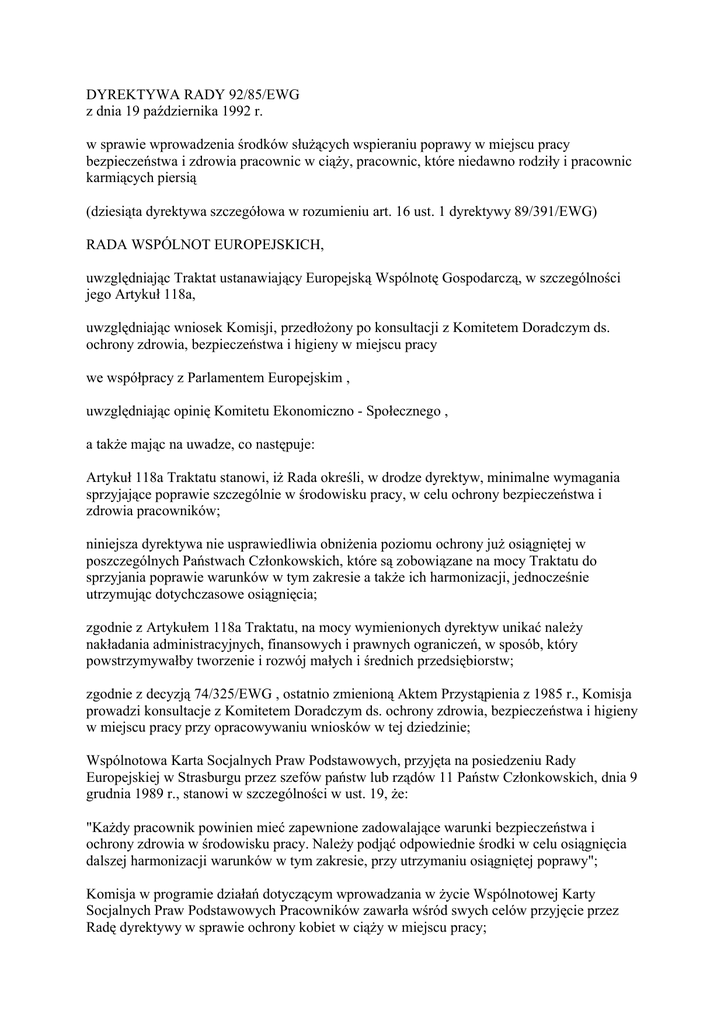 DYREKTYWA RADY 92/85/EWG
z dnia 19 października 1992 r.

w sprawie wprowadzenia środków służących wspieraniu poprawy w miejscu pracy bezpieczeństwa i zdrowia pracownic w ciąży, pracownic, które niedawno rodziły i pracownic karmiących piersią

(dziesiąta dyrektywa szczegółowa w rozumieniu art. 16 ust. 1 dyrektywy 89/391/EWG)

RADA WSPÓLNOT EUROPEJSKICH,

uwzględniając Traktat ustanawiający Europejską Wspólnotę Gospodarczą, w szczególności jego Artykuł 118a,

uwzględniając wniosek Komisji, przedłożony po konsultacji z Komitetem Doradczym ds. ochrony zdrowia, bezpieczeństwa i higieny w miejscu pracy

we współpracy z Parlamentem Europejskim ,

uwzględniając opinię Komitetu Ekonomiczno - Społecznego ,

a także mając na uwadze, co następuje:

Artykuł 118a Traktatu stanowi, iż Rada określi, w drodze dyrektyw, minimalne wymagania sprzyjające poprawie szczególnie w środowisku pracy, w celu ochrony bezpieczeństwa i zdrowia pracowników;

niniejsza dyrektywa nie usprawiedliwia obniżenia poziomu ochrony już osiągniętej w poszczególnych Państwach Członkowskich, które są zobowiązane na mocy Traktatu do sprzyjania poprawie warunków w tym zakresie a także ich harmonizacji, jednocześnie utrzymując dotychczasowe osiągnięcia;

zgodnie z Artykułem 118a Traktatu, na mocy wymienionych dyrektyw unikać należy nakładania administracyjnych, finansowych i prawnych ograniczeń, w sposób, który powstrzymywałby tworzenie i rozwój małych i średnich przedsiębiorstw;

zgodnie z decyzją 74/325/EWG , ostatnio zmienioną Aktem Przystąpienia z 1985 r., Komisja prowadzi konsultacje z Komitetem Doradczym ds. ochrony zdrowia, bezpieczeństwa i higieny w miejscu pracy przy opracowywaniu wniosków w tej dziedzinie;

Wspólnotowa Karta Socjalnych Praw Podstawowych, przyjęta na posiedzeniu Rady Europejskiej w Strasburgu przez szefów państw lub rządów 11 Państw Członkowskich, dnia 9 grudnia 1989 r., stanowi w szczególności w ust. 19, że:

"Każdy pracownik powinien mieć zapewnione zadowalające warunki bezpieczeństwa i ochrony zdrowia w środowisku pracy. Należy podjąć odpowiednie środki w celu osiągnięcia dalszej harmonizacji warunków w tym zakresie, przy utrzymaniu osiągniętej poprawy";

Komisja w programie działań dotyczącym wprowadzania w życie Wspólnotowej Karty Socjalnych Praw Podstawowych Pracowników zawarła wśród swych celów przyjęcie przez Radę dyrektywy w sprawie ochrony kobiet w ciąży w miejscu pracy;